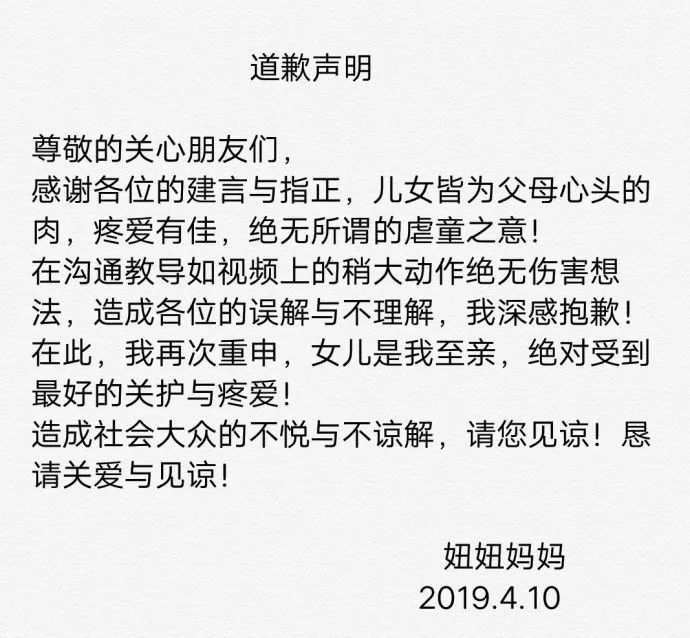 道歉声明

尊敬的关心朋友们，
感谢各位的建言与指正，儿女皆为父母心头的肉，疼爱有佳，绝无所谓的虐童之意！
在沟通教导如视频上的稍大动作绝无伤害想法，造成各位的误解与不理解，我深感抱歉！
在此，我再次重申，女儿是我至亲，绝对受到最好的关护与疼爱！
造成社会大众的不悦与不谅解，请您见谅！恳请关爱与见谅！

妞妞妈妈
2019.4.10